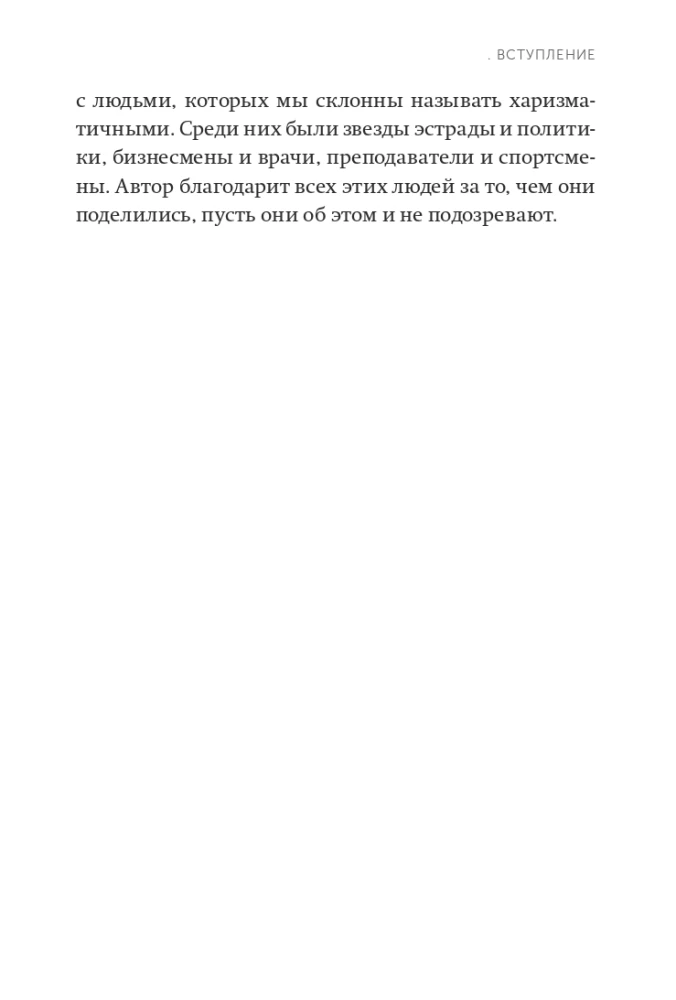 . ВСТУПЛЕНИЕ

с людьми, которых мы склонны называть харизматичными. Среди них были звезды эстрады и политики, бизнесмены и врачи, преподаватели и спортсмены. Автор благодарит всех этих людей за то, чем они поделились, пусть они об этом и не подозревают.